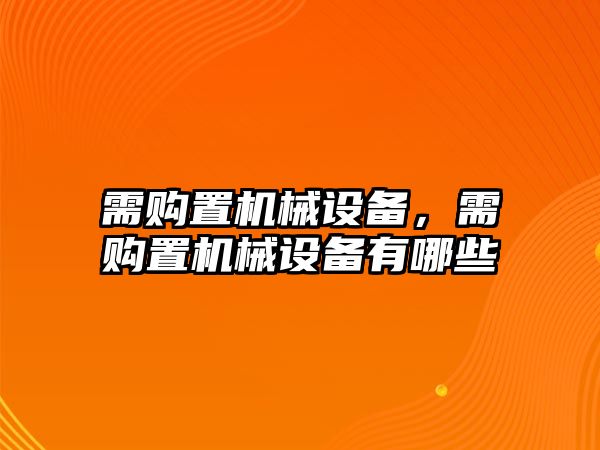 需购置机械设备，需购置机械设备有哪些